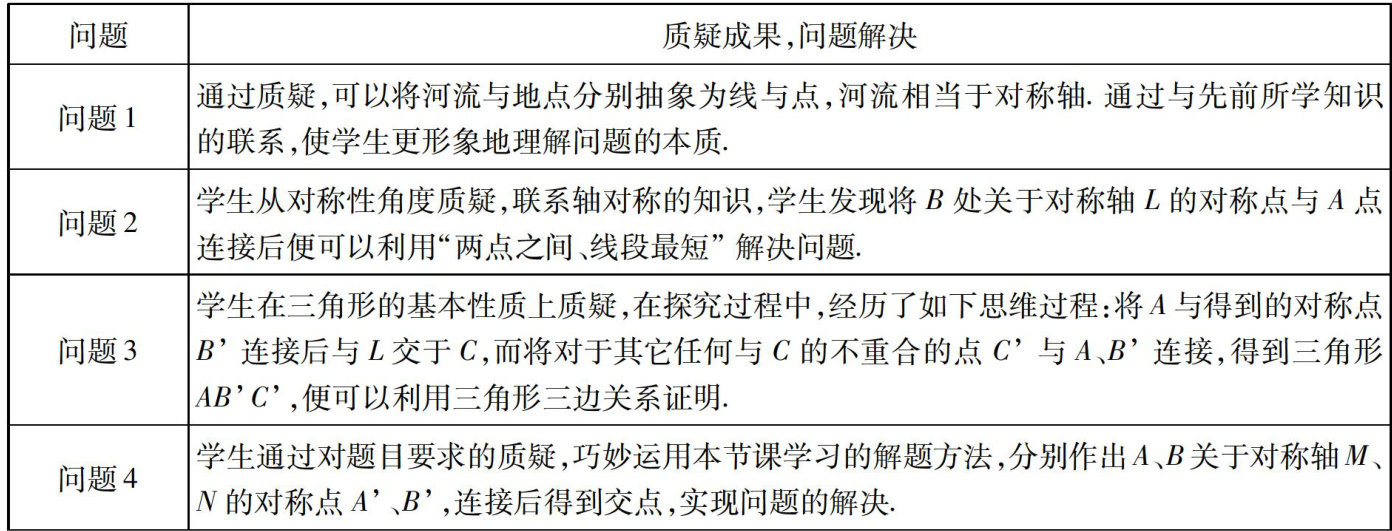 | 问题 | 质疑成果,问题解决 |
|---|---|
| 问题 1 | 通过质疑,可以将河流与地点分别抽象为线与点,河流相当于对称轴. 通过与先前所学知识的联系,使学生更形象地理解问题的本质. |
| 问题 2 | 学生从对称性角度质疑,联系轴对称的知识,学生发现将 $B$ 处关于对称轴 $L$ 的对称点与 $A$ 点连接后便可以利用“两点之间、线段最短” 解决问题. |
| 问题 3 | 学生在三角形的基本性质上质疑,在探究过程中,经历了如下思维过程:将 $A$ 与得到的对称点 $B'$ 连接后与 $L$ 交于 $C$,而将对于其它任何与 $C$ 的不重合的点 $C'$ 与 $A$、$B'$ 连接,得到三角形 $AB'C'$,便可以利用三角形三边关系证明. |
| 问题 4 | 学生通过对题目要求的质疑,巧妙运用本节课学习的解题方法,分别作出 $A$、$B$ 关于对称轴 $M$、$N$ 的对称点 $A'$、$B'$,连接后得到交点,实现问题的解决. |